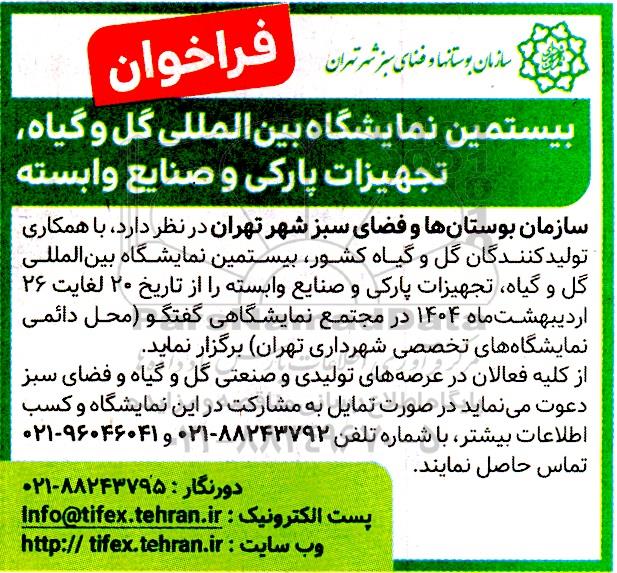 سازمان بوستانها و فضای سبز شهر تهران

فراخوان

بیستمین نمایشگاه بین‌المللی گل و گیاه، تجهیزات پارکی و صنایع وابسته

سازمان بوستان‌ها و فضای سبز شهر تهران در نظر دارد، با همکاری تولیدکنندگان گل و گیاه کشور، بیستمین نمایشگاه بین‌المللی گل و گیاه، تجهیزات پارکی و صنایع وابسته را از تاریخ ۲۰ لغایت ۲۶ اردیبهشت‌ماه ۱۴۰۴ در مجتمع نمایشگاهی گفتگو (محل دائمی نمایشگاه‌های تخصصی شهرداری تهران) برگزار نماید.
از کلیه فعالان در عرصه‌های تولیدی و صنعتی گل و گیاه و فضای سبز دعوت می‌نماید در صورت تمایل به مشارکت در این نمایشگاه و کسب اطلاعات بیشتر، با شماره تلفن ۸۸۲۴۳۷۹۲-۰۲۱ و ۹۶۰۴۶۰۴۱-۰۲۱ تماس حاصل نمایند.

دورنگار : ۸۸۲۴۳۷۹۵-۰۲۱
پست الکترونیک : Info@tifex.tehran.ir
وب سایت : http:// tifex.tehran.ir